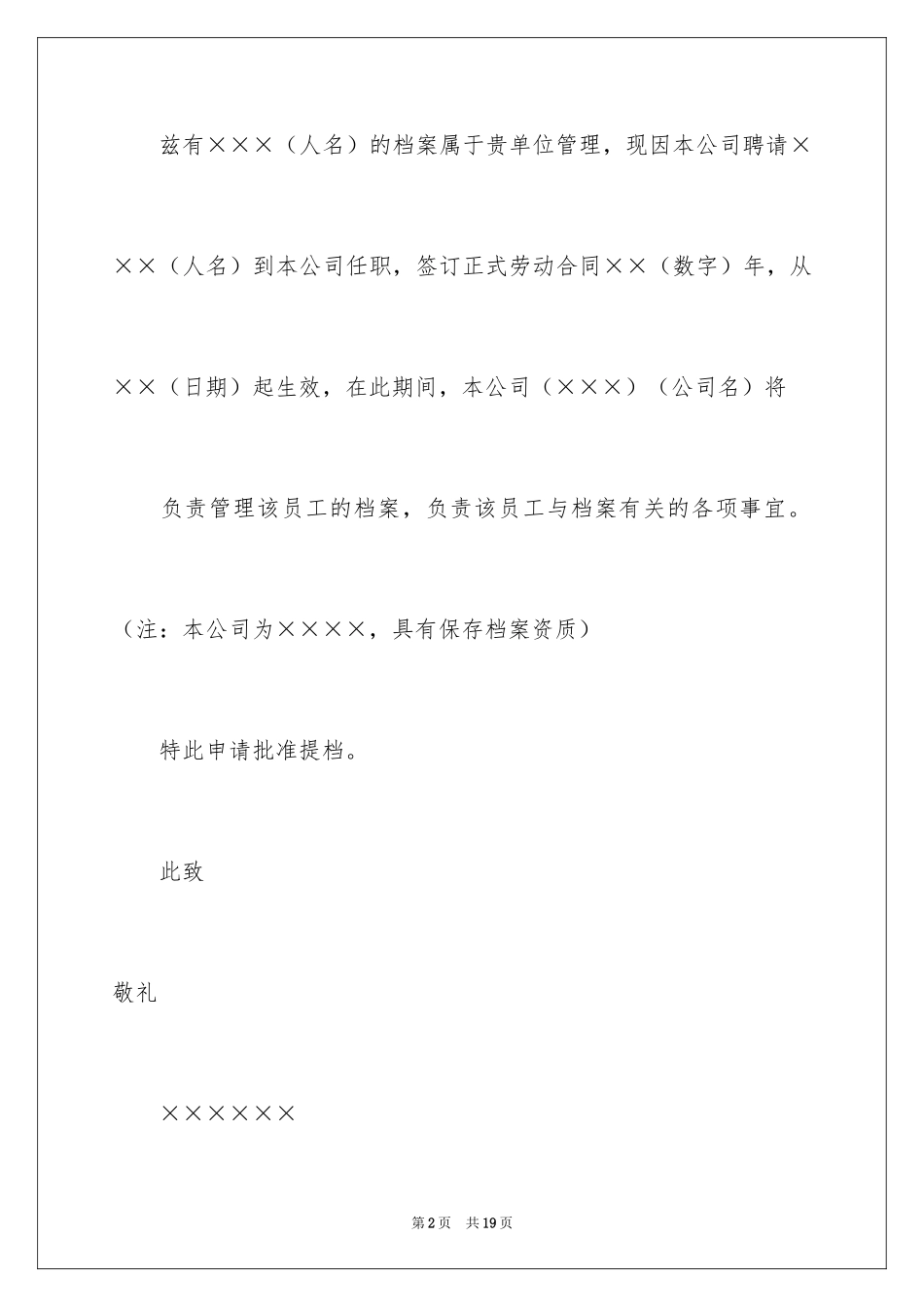 兹有×××（人名）的档案属于贵单位管理，现因本公司聘请×××（人名）到本公司任职，签订正式劳动合同××（数字）年，从××（日期）起生效，在此期间，本公司（×××）（公司名）将

负责管理该员工的档案，负责该员工与档案有关的各项事宜。

（注：本公司为××××，具有保存档案资质）

特此申请批准提档。

此致

敬礼

××××××

第2页 共19页